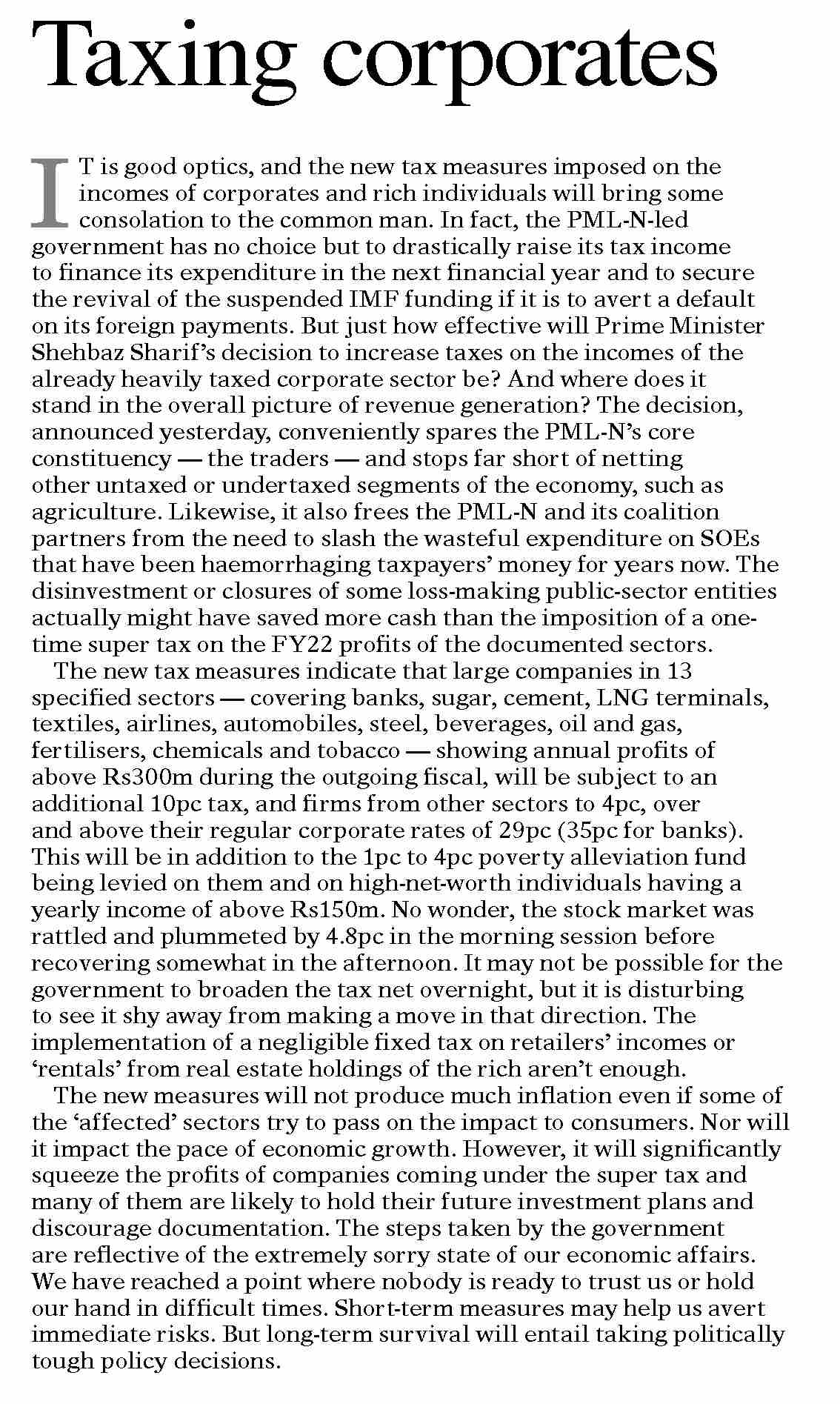 Taxing corporates

IT is good optics, and the new tax measures imposed on the incomes of corporates and rich individuals will bring some consolation to the common man. In fact, the PML-N-led government has no choice but to drastically raise its tax income to finance its expenditure in the next financial year and to secure the revival of the suspended IMF funding if it is to avert a default on its foreign payments. But just how effective will Prime Minister Shehbaz Sharif's decision to increase taxes on the incomes of the already heavily taxed corporate sector be? And where does it stand in the overall picture of revenue generation? The decision, announced yesterday, conveniently spares the PML-N's core constituency — the traders — and stops far short of netting other untaxed or undertaxed segments of the economy, such as agriculture. Likewise, it also frees the PML-N and its coalition partners from the need to slash the wasteful expenditure on SOEs that have been haemorrhaging taxpayers' money for years now. The disinvestment or closures of some loss-making public-sector entities actually might have saved more cash than the imposition of a one-time super tax on the FY22 profits of the documented sectors.

The new tax measures indicate that large companies in 13 specified sectors — covering banks, sugar, cement, LNG terminals, textiles, airlines, automobiles, steel, beverages, oil and gas, fertilisers, chemicals and tobacco — showing annual profits of above Rs300m during the outgoing fiscal, will be subject to an additional 10pc tax, and firms from other sectors to 4pc, over and above their regular corporate rates of 29pc (35pc for banks). This will be in addition to the 1pc to 4pc poverty alleviation fund being levied on them and on high-net-worth individuals having a yearly income of above Rs150m. No wonder, the stock market was rattled and plummeted by 4.8pc in the morning session before recovering somewhat in the afternoon. It may not be possible for the government to broaden the tax net overnight, but it is disturbing to see it shy away from making a move in that direction. The implementation of a negligible fixed tax on retailers' incomes or 'rentals' from real estate holdings of the rich aren't enough.

The new measures will not produce much inflation even if some of the 'affected' sectors try to pass on the impact to consumers. Nor will it impact the pace of economic growth. However, it will significantly squeeze the profits of companies coming under the super tax and many of them are likely to hold their future investment plans and discourage documentation. The steps taken by the government are reflective of the extremely sorry state of our economic affairs. We have reached a point where nobody is ready to trust us or hold our hand in difficult times. Short-term measures may help us avert immediate risks. But long-term survival will entail taking politically tough policy decisions.